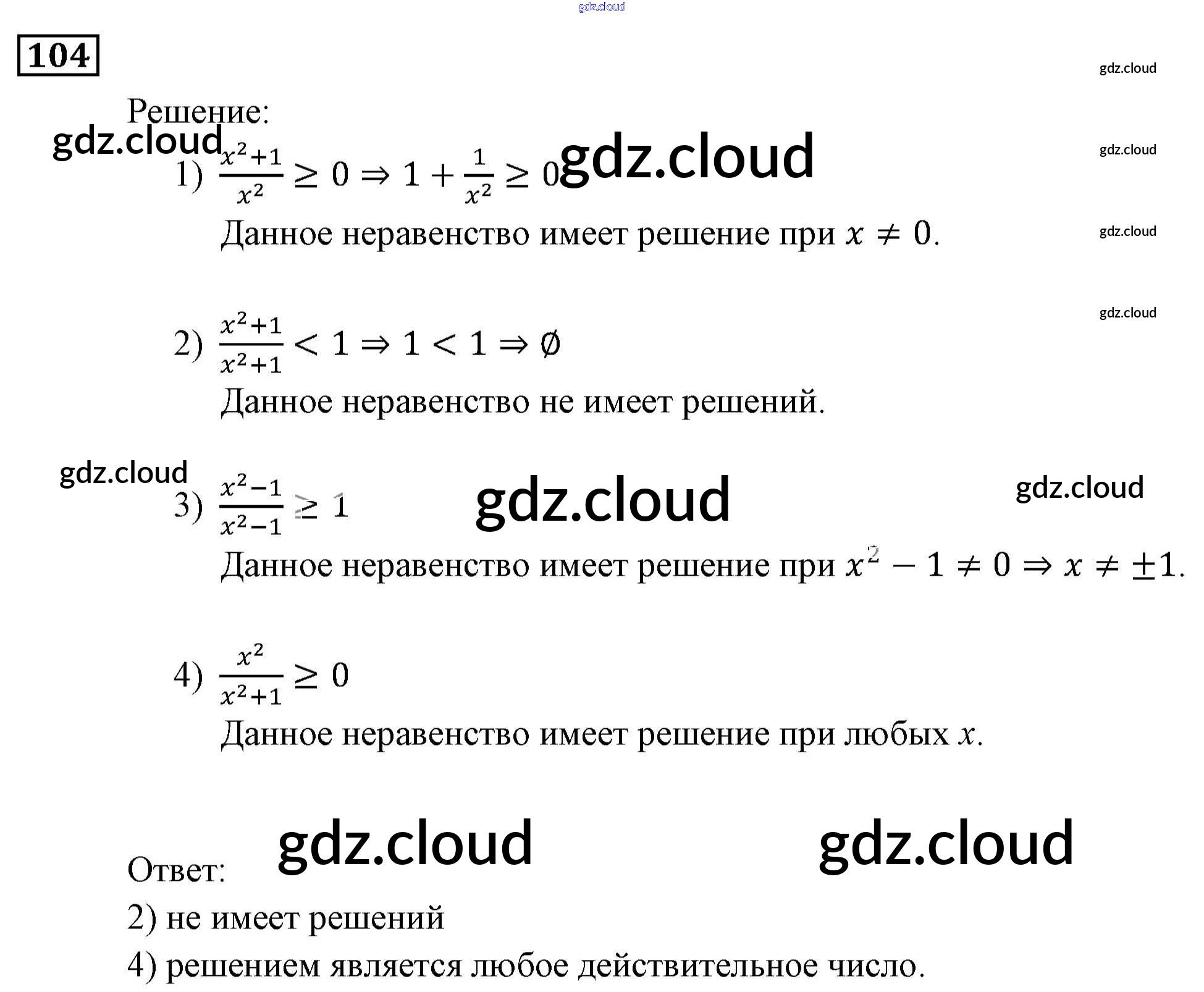 104

Решение:

1) $\frac{x^2+1}{x^2} \geq 0 \Rightarrow 1 + \frac{1}{x^2} \geq 0$

Данное неравенство имеет решение при $x \neq 0$.

2) $\frac{x^2+1}{x^2+1} < 1 \Rightarrow 1 < 1 \Rightarrow \emptyset$

Данное неравенство не имеет решений.

3) $\frac{x^2-1}{x^2-1} \geq 1$

Данное неравенство имеет решение при $x^2 - 1 \neq 0 \Rightarrow x \neq \pm 1$.

4) $\frac{x^2}{x^2+1} \geq 0$

Данное неравенство имеет решение при любых $x$.

Ответ:

2) не имеет решений

4) решением является любое действительное число.

gdz.cloud